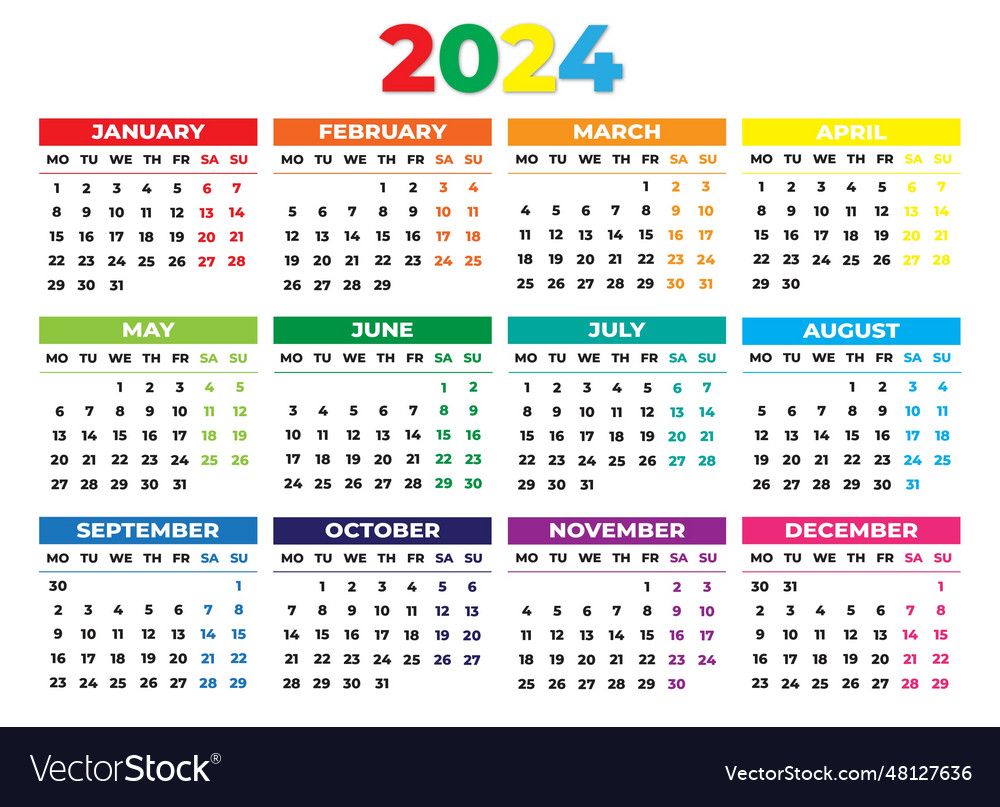 2024

JANUARY

| MO | TU | WE | TH | FR | SA | SU |
|---|---|---|---|---|---|---|
| 1 | 2 | 3 | 4 | 5 | 6 | 7 |
| 8 | 9 | 10 | 11 | 12 | 13 | 14 |
| 15 | 16 | 17 | 18 | 19 | 20 | 21 |
| 22 | 23 | 24 | 25 | 26 | 27 | 28 |
| 29 | 30 | 31 | | | | |

FEBRUARY

| MO | TU | WE | TH | FR | SA | SU |
|---|---|---|---|---|---|---|
| | | | 1 | 2 | 3 | 4 |
| 5 | 6 | 7 | 8 | 9 | 10 | 11 |
| 12 | 13 | 14 | 15 | 16 | 17 | 18 |
| 19 | 20 | 21 | 22 | 23 | 24 | 25 |
| 26 | 27 | 28 | 29 | | | |

MARCH

| MO | TU | WE | TH | FR | SA | SU |
|---|---|---|---|---|---|---|
| | | | | 1 | 2 | 3 |
| 4 | 5 | 6 | 7 | 8 | 9 | 10 |
| 11 | 12 | 13 | 14 | 15 | 16 | 17 |
| 18 | 19 | 20 | 21 | 22 | 23 | 24 |
| 25 | 26 | 27 | 28 | 29 | 30 | 31 |

APRIL

| MO | TU | WE | TH | FR | SA | SU |
|---|---|---|---|---|---|---|
| 1 | 2 | 3 | 4 | 5 | 6 | 7 |
| 8 | 9 | 10 | 11 | 12 | 13 | 14 |
| 15 | 16 | 17 | 18 | 19 | 20 | 21 |
| 22 | 23 | 24 | 25 | 26 | 27 | 28 |
| 29 | 30 | | | | | |

MAY

| MO | TU | WE | TH | FR | SA | SU |
|---|---|---|---|---|---|---|
| | | 1 | 2 | 3 | 4 | 5 |
| 6 | 7 | 8 | 9 | 10 | 11 | 12 |
| 13 | 14 | 15 | 16 | 17 | 18 | 19 |
| 20 | 21 | 22 | 23 | 24 | 25 | 26 |
| 27 | 28 | 29 | 30 | 31 | | |

JUNE

| MO | TU | WE | TH | FR | SA | SU |
|---|---|---|---|---|---|---|
| | | | | | 1 | 2 |
| 3 | 4 | 5 | 6 | 7 | 8 | 9 |
| 10 | 11 | 12 | 13 | 14 | 15 | 16 |
| 17 | 18 | 19 | 20 | 21 | 22 | 23 |
| 24 | 25 | 26 | 27 | 28 | 29 | 30 |

JULY

| MO | TU | WE | TH | FR | SA | SU |
|---|---|---|---|---|---|---|
| 1 | 2 | 3 | 4 | 5 | 6 | 7 |
| 8 | 9 | 10 | 11 | 12 | 13 | 14 |
| 15 | 16 | 17 | 18 | 19 | 20 | 21 |
| 22 | 23 | 24 | 25 | 26 | 27 | 28 |
| 29 | 30 | 31 | | | | |

AUGUST

| MO | TU | WE | TH | FR | SA | SU |
|---|---|---|---|---|---|---|
| | | | 1 | 2 | 3 | 4 |
| 5 | 6 | 7 | 8 | 9 | 10 | 11 |
| 12 | 13 | 14 | 15 | 16 | 17 | 18 |
| 19 | 20 | 21 | 22 | 23 | 24 | 25 |
| 26 | 27 | 28 | 29 | 30 | 31 | |

SEPTEMBER

| MO | TU | WE | TH | FR | SA | SU |
|---|---|---|---|---|---|---|
| 30 | | | | | | 1 |
| 2 | 3 | 4 | 5 | 6 | 7 | 8 |
| 9 | 10 | 11 | 12 | 13 | 14 | 15 |
| 16 | 17 | 18 | 19 | 20 | 21 | 22 |
| 23 | 24 | 25 | 26 | 27 | 28 | 29 |

OCTOBER

| MO | TU | WE | TH | FR | SA | SU |
|---|---|---|---|---|---|---|
| | 1 | 2 | 3 | 4 | 5 | 6 |
| 7 | 8 | 9 | 10 | 11 | 12 | 13 |
| 14 | 15 | 16 | 17 | 18 | 19 | 20 |
| 21 | 22 | 23 | 24 | 25 | 26 | 27 |
| 28 | 29 | 30 | 31 | | | |

NOVEMBER

| MO | TU | WE | TH | FR | SA | SU |
|---|---|---|---|---|---|---|
| | | | | 1 | 2 | 3 |
| 4 | 5 | 6 | 7 | 8 | 9 | 10 |
| 11 | 12 | 13 | 14 | 15 | 16 | 17 |
| 18 | 19 | 20 | 21 | 22 | 23 | 24 |
| 25 | 26 | 27 | 28 | 29 | 30 | |

DECEMBER

| MO | TU | WE | TH | FR | SA | SU |
|---|---|---|---|---|---|---|
| 30 | 31 | | | | | 1 |
| 2 | 3 | 4 | 5 | 6 | 7 | 8 |
| 9 | 10 | 11 | 12 | 13 | 14 | 15 |
| 16 | 17 | 18 | 19 | 20 | 21 | 22 |
| 23 | 24 | 25 | 26 | 27 | 28 | 29 |

VectorStock®

VectorStock.com/48127636